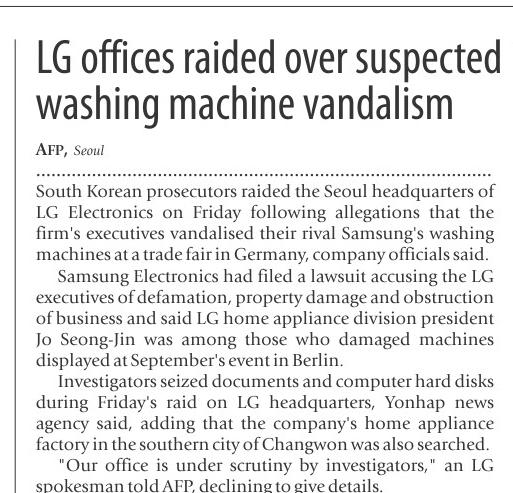 LG offices raided over suspected washing machine vandalism

AFP, Seoul

South Korean prosecutors raided the Seoul headquarters of LG Electronics on Friday following allegations that the firm's executives vandalised their rival Samsung's washing machines at a trade fair in Germany, company officials said.

Samsung Electronics had filed a lawsuit accusing the LG executives of defamation, property damage and obstruction of business and said LG home appliance division president Jo Seong-Jin was among those who damaged machines displayed at September's event in Berlin.

Investigators seized documents and computer hard disks during Friday's raid on LG headquarters, Yonhap news agency said, adding that the company's home appliance factory in the southern city of Changwon was also searched.

"Our office is under scrutiny by investigators," an LG spokesman told AFP, declining to give details.